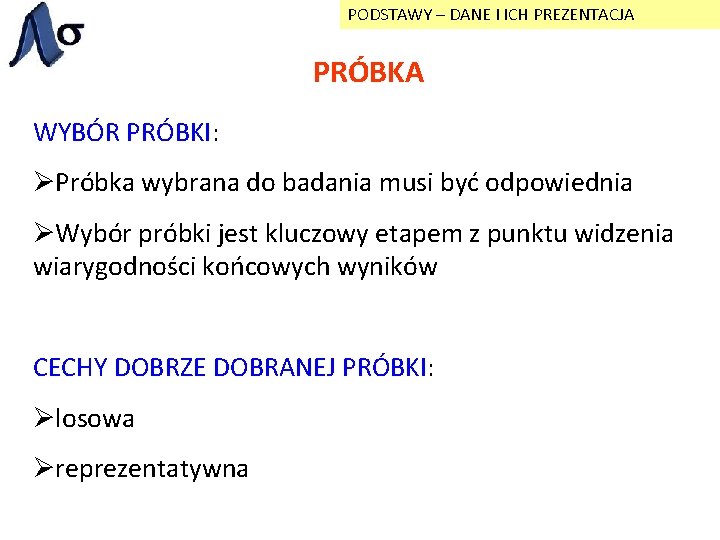 PODSTAWY – DANE I ICH PREZENTACJA

PRÓBKA

WYBÓR PRÓBKI:

➢Próbka wybrana do badania musi być odpowiednia

➢Wybór próbki jest kluczowy etapem z punktu widzenia wiarygodności końcowych wyników

CECHY DOBRZE DOBRANEJ PRÓBKI:

➢losowa

➢reprezentatywna